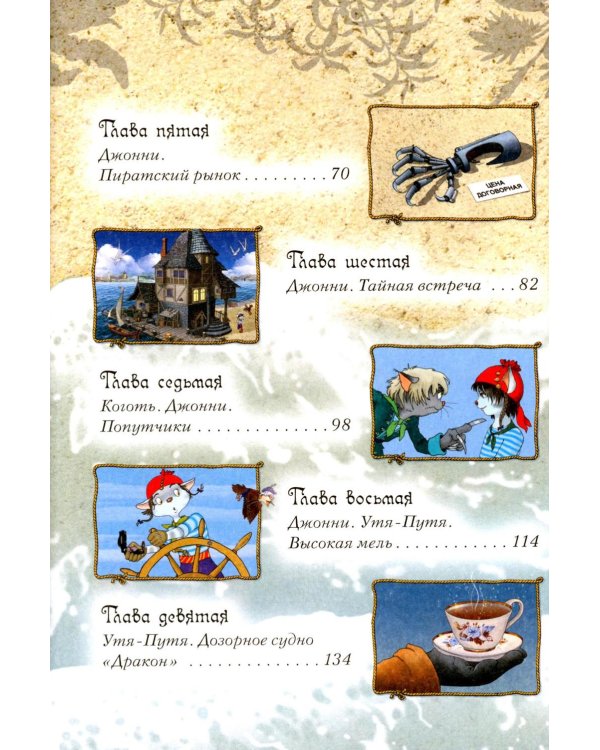 Глава пятая
Джонни.
Пиратский рынок 70

ЦЕНА ДОГОВОРНАЯ

Глава шестая
Джонни. Тайная встреча 82

Глава седьмая
Коготь. Джонни.
Попутчики 98

Глава восьмая
Джонни. Утя-Путя.
Высокая мель 114

Глава девятая
Утя-Путя. Дозорное судно
«Дракон» 134